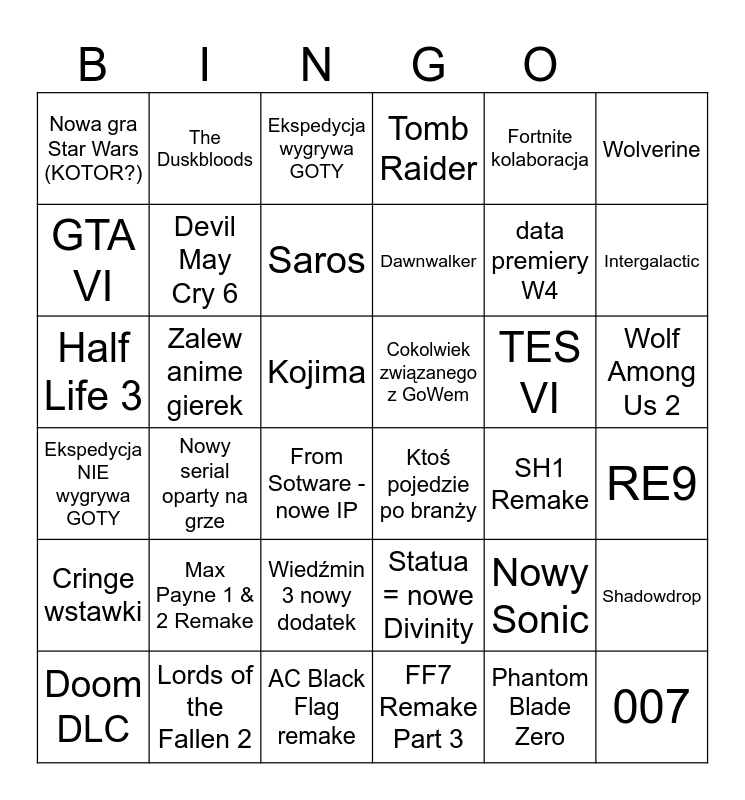 B I N G O

| Nowa gra Star Wars (KOTOR?) | The Duskbloods | Ekspedycja wygrywa GOTY | Tomb Raider | Fortnite kolaboracja | Wolverine |
|---|---|---|---|---|---|
| GTA VI | Devil May Cry 6 | Saros | Dawnwalker | data premiery W4 | Intergalactic |
| Half Life 3 | Zalew anime gierek | Kojima | Cokolwiek związanego z GoWem | TES VI | Wolf Among Us 2 |
| Ekspedycja NIE wygrywa GOTY | Nowy serial oparty na grze | From Sotware - nowe IP | Ktoś pojedzie po branży | SH1 Remake | RE9 |
| Cringe wstawki | Max Payne 1 & 2 Remake | Wiedźmin 3 nowy dodatek | Statua = nowe Divinity | Nowy Sonic | Shadowdrop |
| Doom DLC | Lords of the Fallen 2 | AC Black Flag remake | FF7 Remake Part 3 | Phantom Blade Zero | 007 |